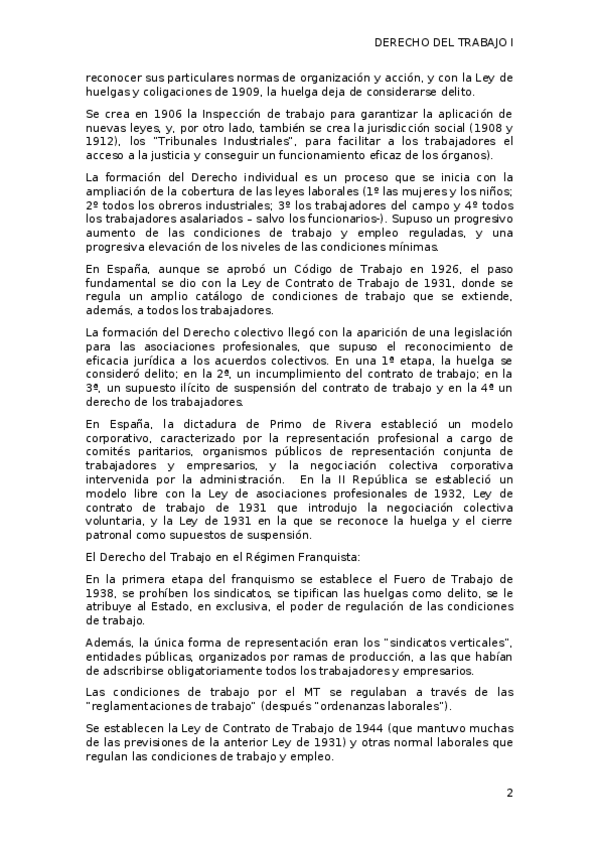 DERECHO DEL TRABAJO I

reconocer sus particulares normas de organización y acción, y con la Ley de huelgas y coligaciones de 1909, la huelga deja de considerarse delito.

Se crea en 1906 la Inspección de trabajo para garantizar la aplicación de nuevas leyes, y, por otro lado, también se crea la jurisdicción social (1908 y 1912), los "Tribunales Industriales", para facilitar a los trabajadores el acceso a la justicia y conseguir un funcionamiento eficaz de los órganos).

La formación del Derecho individual es un proceso que se inicia con la ampliación de la cobertura de las leyes laborales (1º las mujeres y los niños; 2º todos los obreros industriales; 3º los trabajadores del campo y 4º todos los trabajadores asalariados – salvo los funcionarios-). Supuso un progresivo aumento de las condiciones de trabajo y empleo reguladas, y una progresiva elevación de los niveles de las condiciones mínimas.

En España, aunque se aprobó un Código de Trabajo en 1926, el paso fundamental se dio con la Ley de Contrato de Trabajo de 1931, donde se regula un amplio catálogo de condiciones de trabajo que se extiende, además, a todos los trabajadores.

La formación del Derecho colectivo llegó con la aparición de una legislación para las asociaciones profesionales, que supuso el reconocimiento de eficacia jurídica a los acuerdos colectivos. En una 1ª etapa, la huelga se consideró delito; en la 2ª, un incumplimiento del contrato de trabajo; en la 3ª, un supuesto ilícito de suspensión del contrato de trabajo y en la 4ª un derecho de los trabajadores.

En España, la dictadura de Primo de Rivera estableció un modelo corporativo, caracterizado por la representación profesional a cargo de comités paritarios, organismos públicos de representación conjunta de trabajadores y empresarios, y la negociación colectiva corporativa intervenida por la administración. En la II República se estableció un modelo libre con la Ley de asociaciones profesionales de 1932, Ley de contrato de trabajo de 1931 que introdujo la negociación colectiva voluntaria, y la Ley de 1931 en la que se reconoce la huelga y el cierre patronal como supuestos de suspensión.

El Derecho del Trabajo en el Régimen Franquista:

En la primera etapa del franquismo se establece el Fuero de Trabajo de 1938, se prohíben los sindicatos, se tipifican las huelgas como delito, se le atribuye al Estado, en exclusiva, el poder de regulación de las condiciones de trabajo.

Además, la única forma de representación eran los "sindicatos verticales", entidades públicas, organizados por ramas de producción, a las que habían de adscribirse obligatoriamente todos los trabajadores y empresarios.

Las condiciones de trabajo por el MT se regulaban a través de las "reglamentaciones de trabajo" (después "ordenanzas laborales").

Se establecen la Ley de Contrato de Trabajo de 1944 (que mantuvo muchas de las previsiones de la anterior Ley de 1931) y otras normal laborales que regulan las condiciones de trabajo y empleo.

2